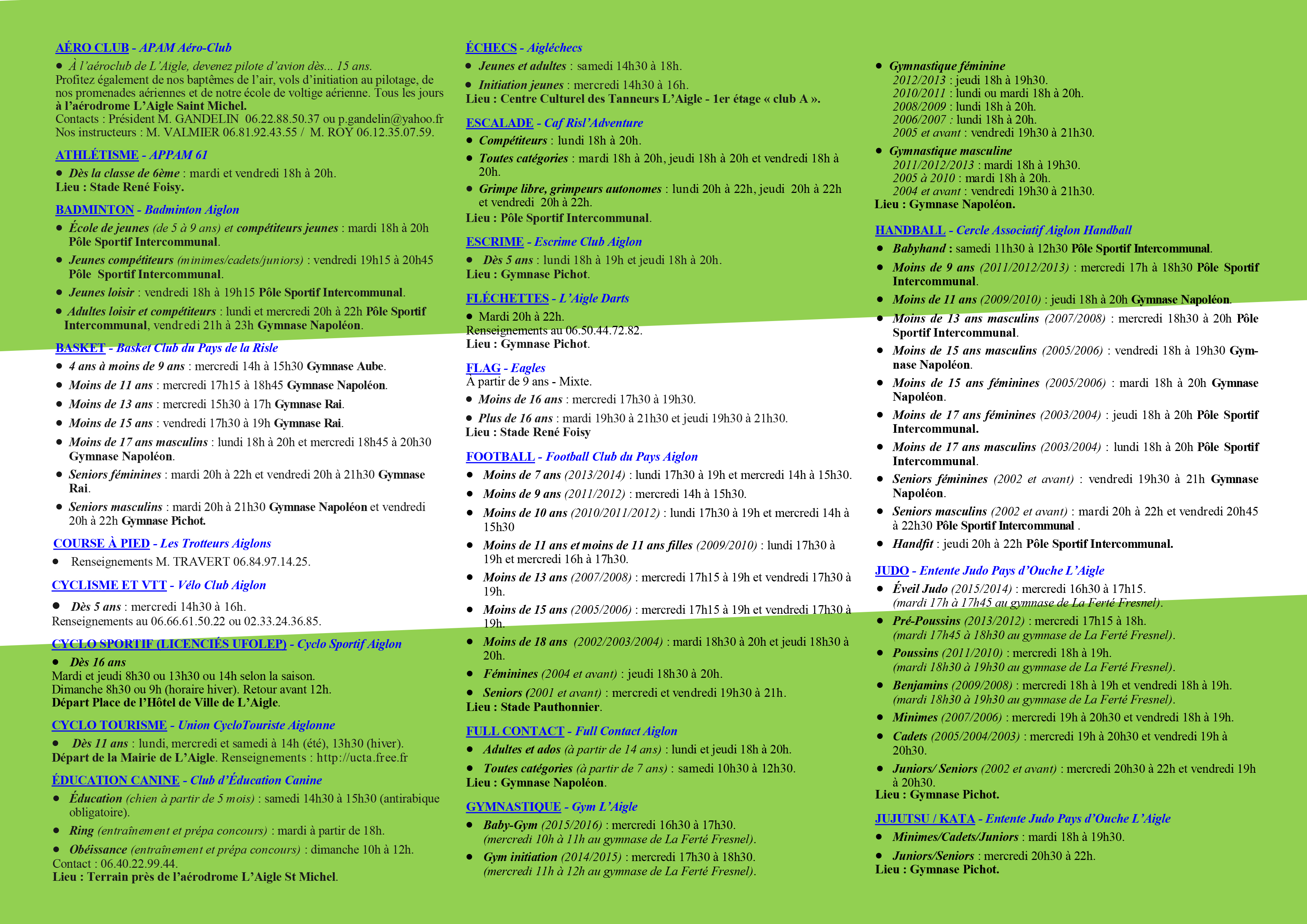 AÉRO CLUB - APAM Aéro-Club

● À l'aéroclub de L'Aigle, devenez pilote d'avion dès... 15 ans.
Profitez également de nos baptêmes de l'air, vols d'initiation au pilotage, de nos promenades aériennes et de notre école de voltige aérienne. Tous les jours à l'aérodrome L'Aigle Saint Michel.
Contacts : Président M. GANDELIN 06.22.88.50.37 ou p.gandelin@yahoo.fr
Nos instructeurs : M. VALMIER 06.81.92.43.55 / M. ROY 06.12.35.07.59.

ATHLÉTISME - APPAM 61

● Dès la classe de 6ème : mardi et vendredi 18h à 20h.
Lieu : Stade René Foisy.

BADMINTON - Badminton Aiglon

● École de jeunes (de 5 à 9 ans) et compétiteurs jeunes : mardi 18h à 20h Pôle Sportif Intercommunal.
● Jeunes compétiteurs (minimes/cadets/juniors) : vendredi 19h15 à 20h45 Pôle Sportif Intercommunal.
● Jeunes loisir : vendredi 18h à 19h15 Pôle Sportif Intercommunal.
● Adultes loisir et compétiteurs : lundi et mercredi 20h à 22h Pôle Sportif Intercommunal, vendredi 21h à 23h Gymnase Napoléon.

BASKET - Basket Club du Pays de la Risle

● 4 ans à moins de 9 ans : mercredi 14h à 15h30 Gymnase Aube.
● Moins de 11 ans : mercredi 17h15 à 18h45 Gymnase Napoléon.
● Moins de 13 ans : mercredi 15h30 à 17h Gymnase Rai.
● Moins de 15 ans : vendredi 17h30 à 19h Gymnase Rai.
● Moins de 17 ans masculins : lundi 18h à 20h et mercredi 18h45 à 20h30 Gymnase Napoléon.
● Seniors féminines : mardi 20h à 22h et vendredi 20h à 21h30 Gymnase Rai.
● Seniors masculins : mardi 20h à 21h30 Gymnase Napoléon et vendredi 20h à 22h Gymnase Pichot.

COURSE À PIED - Les Trotteurs Aiglons

● Renseignements M. TRAVERT 06.84.97.14.25.

CYCLISME ET VTT - Vélo Club Aiglon

● Dès 5 ans : mercredi 14h30 à 16h.
Renseignements au 06.66.61.50.22 ou 02.33.24.36.85.

CYCLO SPORTIF (LICENCIÉS UFOLEP) - Cyclo Sportif Aiglon

● Dès 16 ans
Mardi et jeudi 8h30 ou 13h30 ou 14h selon la saison.
Dimanche 8h30 ou 9h (horaire hiver). Retour avant 12h.
Départ Place de l'Hôtel de Ville de L'Aigle.

CYCLO TOURISME - Union CycloTouriste Aiglonne

● Dès 11 ans : lundi, mercredi et samedi à 14h (été), 13h30 (hiver).
Départ de la Mairie de L'Aigle. Renseignements : http://ucta.free.fr

ÉDUCATION CANINE - Club d'Éducation Canine

● Éducation (chien à partir de 5 mois) : samedi 14h30 à 15h30 (antirabique obligatoire).
● Ring (entraînement et prépa concours) : mardi à partir de 18h.
● Obéissance (entraînement et prépa concours) : dimanche 10h à 12h.
Contact : 06.40.22.99.44.
Lieu : Terrain près de l'aérodrome L'Aigle St Michel.

ÉCHECS - Aigléchecs

● Jeunes et adultes : samedi 14h30 à 18h.
● Initiation jeunes : mercredi 14h30 à 16h.
Lieu : Centre Culturel des Tanneurs L'Aigle - 1er étage « club A ».

ESCALADE - Caf Risl'Adventure

● Compétiteurs : lundi 18h à 20h.
● Toutes catégories : mardi 18h à 20h, jeudi 18h à 20h et vendredi 18h à 20h.
● Grimpe libre, grimpeurs autonomes : lundi 20h à 22h, jeudi 20h à 22h et vendredi 20h à 22h.
Lieu : Pôle Sportif Intercommunal.

ESCRIME - Escrime Club Aiglon

● Dès 5 ans : lundi 18h à 19h et jeudi 18h à 20h.
Lieu : Gymnase Pichot.

FLÉCHETTES - L'Aigle Darts

● Mardi 20h à 22h.
Renseignements au 06.50.44.72.82.
Lieu : Gymnase Pichot.

FLAG - Eagles
À partir de 9 ans - Mixte.
● Moins de 16 ans : mercredi 17h30 à 19h30.
● Plus de 16 ans : mardi 19h30 à 21h30 et jeudi 19h30 à 21h30.
Lieu : Stade René Foisy

FOOTBALL - Football Club du Pays Aiglon

● Moins de 7 ans (2013/2014) : lundi 17h30 à 19h et mercredi 14h à 15h30.
● Moins de 9 ans (2011/2012) : mercredi 14h à 15h30.
● Moins de 10 ans (2010/2011/2012) : lundi 17h30 à 19h et mercredi 14h à 15h30
● Moins de 11 ans et moins de 11 ans filles (2009/2010) : lundi 17h30 à 19h et mercredi 16h à 17h30.
● Moins de 13 ans (2007/2008) : mercredi 17h15 à 19h et vendredi 17h30 à 19h.
● Moins de 15 ans (2005/2006) : mercredi 17h15 à 19h et vendredi 17h30 à 19h.
● Moins de 18 ans (2002/2003/2004) : mardi 18h30 à 20h et jeudi 18h30 à 20h.
● Féminines (2004 et avant) : jeudi 18h30 à 20h.
● Seniors (2001 et avant) : mercredi et vendredi 19h30 à 21h.
Lieu : Stade Pauthonnier.

FULL CONTACT - Full Contact Aiglon

● Adultes et ados (à partir de 14 ans) : lundi et jeudi 18h à 20h.
● Toutes catégories (à partir de 7 ans) : samedi 10h30 à 12h30.
Lieu : Gymnase Napoléon.

GYMNASTIQUE - Gym L'Aigle

● Baby-Gym (2015/2016) : mercredi 16h30 à 17h30.
(mercredi 10h à 11h au gymnase de La Ferté Fresnel).
● Gym initiation (2014/2015) : mercredi 17h30 à 18h30.
(mercredi 11h à 12h au gymnase de La Ferté Fresnel).

● Gymnastique féminine
2012/2013 : jeudi 18h à 19h30.
2010/2011 : lundi ou mardi 18h à 20h.
2008/2009 : lundi 18h à 20h.
2006/2007 : lundi 18h à 20h.
2005 et avant : vendredi 19h30 à 21h30.
● Gymnastique masculine
2011/2012/2013 : mardi 18h à 19h30.
2005 à 2010 : mardi 18h à 20h.
2004 et avant : vendredi 19h30 à 21h30.
Lieu : Gymnase Napoléon.

HANDBALL - Cercle Associatif Aiglon Handball

● Babyhand : samedi 11h30 à 12h30 Pôle Sportif Intercommunal.
● Moins de 9 ans (2011/2012/2013) : mercredi 17h à 18h30 Pôle Sportif Intercommunal.
● Moins de 11 ans (2009/2010) : jeudi 18h à 20h Gymnase Napoléon.
● Moins de 13 ans masculins (2007/2008) : mercredi 18h30 à 20h Pôle Sportif Intercommunal.
● Moins de 15 ans masculins (2005/2006) : vendredi 18h à 19h30 Gymnase Napoléon.
● Moins de 15 ans féminines (2005/2006) : mardi 18h à 20h Gymnase Napoléon.
● Moins de 17 ans féminines (2003/2004) : jeudi 18h à 20h Pôle Sportif Intercommunal.
● Moins de 17 ans masculins (2003/2004) : lundi 18h à 20h Pôle Sportif Intercommunal.
● Seniors féminines (2002 et avant) : vendredi 19h30 à 21h Gymnase Napoléon.
● Seniors masculins (2002 et avant) : mardi 20h à 22h et vendredi 20h45 à 22h30 Pôle Sportif Intercommunal .
● Handfit : jeudi 20h à 22h Pôle Sportif Intercommunal.

JUDO - Entente Judo Pays d'Ouche L'Aigle

● Éveil Judo (2015/2014) : mercredi 16h30 à 17h15.
(mardi 17h à 17h45 au gymnase de La Ferté Fresnel).
● Pré-Poussins (2013/2012) : mercredi 17h15 à 18h.
(mardi 17h45 à 18h30 au gymnase de La Ferté Fresnel).
● Poussins (2011/2010) : mercredi 18h à 19h.
(mardi 18h30 à 19h30 au gymnase de La Ferté Fresnel).
● Benjamins (2009/2008) : mercredi 18h à 19h et vendredi 18h à 19h.
(mardi 18h30 à 19h30 au gymnase de La Ferté Fresnel).
● Minimes (2007/2006) : mercredi 19h à 20h30 et vendredi 18h à 19h.
● Cadets (2005/2004/2003) : mercredi 19h à 20h30 et vendredi 19h à 20h30.
● Juniors/ Seniors (2002 et avant) : mercredi 20h30 à 22h et vendredi 19h à 20h30.
Lieu : Gymnase Pichot.

JUJUTSU / KATA - Entente Judo Pays d'Ouche L'Aigle

● Minimes/Cadets/Juniors : mardi 18h à 19h30.
● Juniors/Seniors : mercredi 20h30 à 22h.
Lieu : Gymnase Pichot.